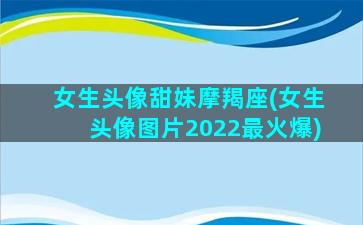 女生头像甜妹摩羯座(女生头像图片2022最火爆)